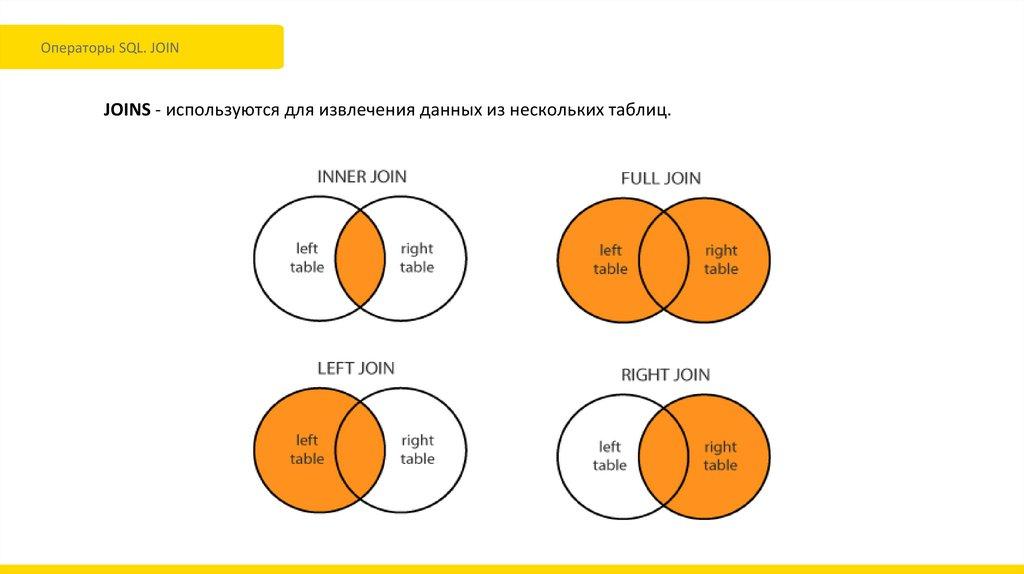 Операторы SQL. JOIN

JOINS - используются для извлечения данных из нескольких таблиц.

INNER JOIN

left table

right table

FULL JOIN

left table

right table

LEFT JOIN

left table

right table

RIGHT JOIN

left table

right table